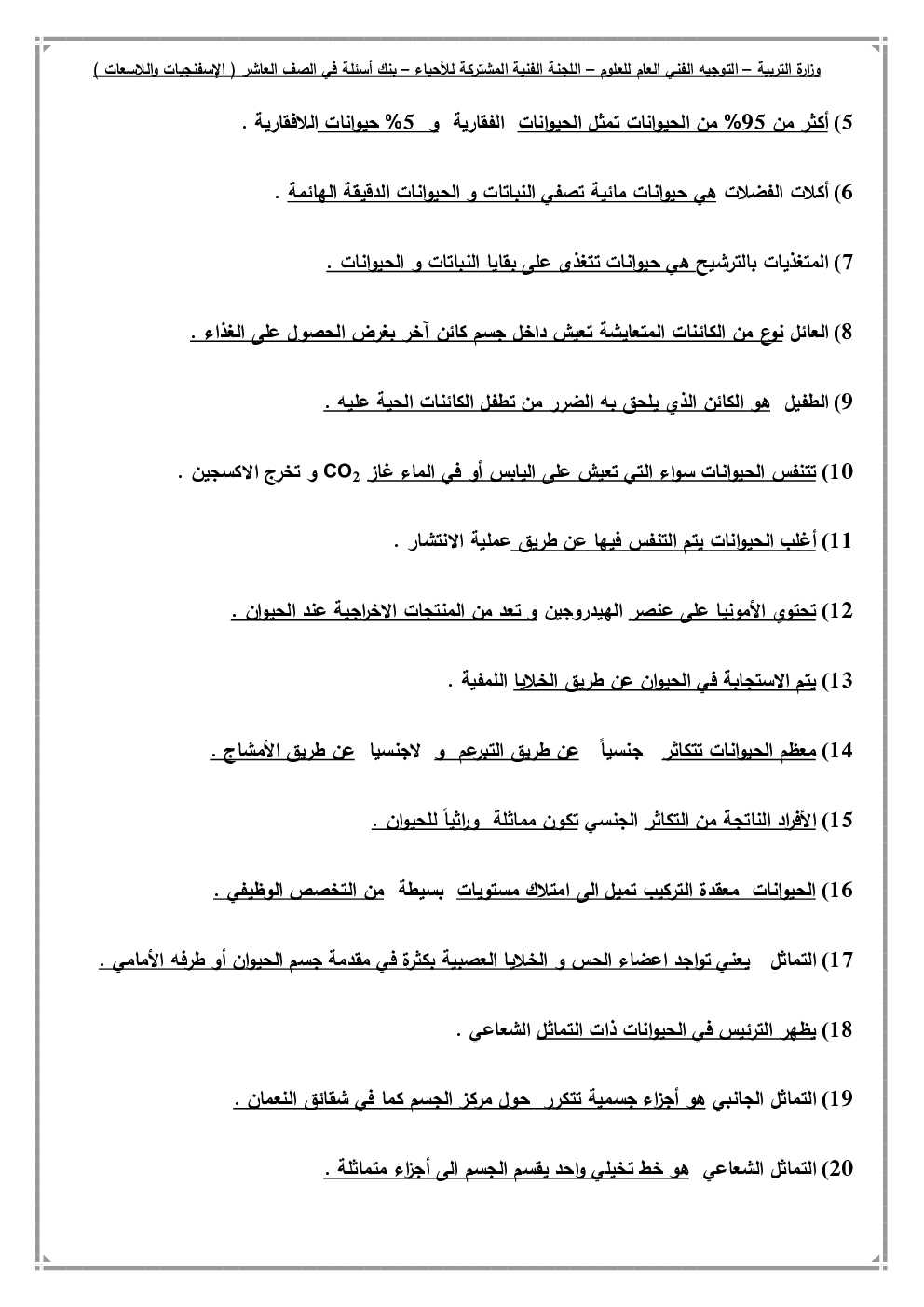 وزارة التربية – التوجيه الفني العام للعلوم – اللجنة الفنية المشتركة للأحياء – بنك أسئلة في الصف العاشر ( الإسفنجيات واللاسعات )

5) أكثر من 95% من الحيوانات تمثل الحيوانات الفقارية و 5% حيوانات اللافقارية .

6) أكلات الفضلات هي حيوانات مائية تصفي النباتات و الحيوانات الدقيقة الهائمة .

7) المتغذيات بالترشيح هي حيوانات تتغذى على بقايا النباتات و الحيوانات .

8) العائل نوع من الكائنات المتعايشة تعيش داخل جسم كائن آخر بغرض الحصول على الغذاء .

9) الطفيل هو الكائن الذي يلحق به الضرر من تطفل الكائنات الحية عليه .

10) تتنفس الحيوانات سواء التي تعيش على اليابس أو في الماء غاز $CO_2$ و تخرج الاكسجين .

11) أغلب الحيوانات يتم التنفس فيها عن طريق عملية الانتشار .

12) تحتوي الأمونيا على عنصر الهيدروجين و تعد من المنتجات الاخراجية عند الحيوان .

13) يتم الاستجابة في الحيوان عن طريق الخلايا اللمفية .

14) معظم الحيوانات تتكاثر جنسياً عن طريق التبرعم و لاجنسيا عن طريق الأمشاج .

15) الأفراد الناتجة من التكاثر الجنسي تكون مماثلة وراثياً للحيوان .

16) الحيوانات معقدة التركيب تميل الى امتلاك مستويات بسيطة من التخصص الوظيفي .

17) التماثل يعني تواجد اعضاء الحس و الخلايا العصبية بكثرة في مقدمة جسم الحيوان أو طرفه الأمامي .

18) يظهر الترئيس في الحيوانات ذات التماثل الشعاعي .

19) التماثل الجانبي هو أجزاء جسمية تتكرر حول مركز الجسم كما في شقائق النعمان .

20) التماثل الشعاعي هو خط تخيلي واحد يقسم الجسم الى أجزاء متماثلة .